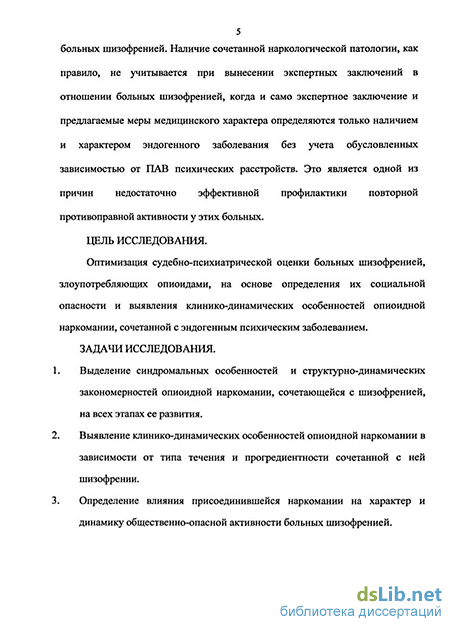 5

больных шизофренией. Наличие сочетанной наркологической патологии, как правило, не учитывается при вынесении экспертных заключений в отношении больных шизофренией, когда и само экспертное заключение и предлагаемые меры медицинского характера определяются только наличием и характером эндогенного заболевания без учета обусловленных зависимостью от ПАВ психических расстройств. Это является одной из причин недостаточно эффективной профилактики повторной противоправной активности у этих больных.

ЦЕЛЬ ИССЛЕДОВАНИЯ.

Оптимизация судебно-психиатрической оценки больных шизофренией, злоупотребляющих опиоидами, на основе определения их социальной опасности и выявления клинико-динамических особенностей опиоидной наркомании, сочетанной с эндогенным психическим заболеванием.

ЗАДАЧИ ИССЛЕДОВАНИЯ.

1. Выделение синдромальных особенностей и структурно-динамических закономерностей опиоидной наркомании, сочетающейся с шизофренией, на всех этапах ее развития.

2. Выявление клинико-динамических особенностей опиоидной наркомании в зависимости от типа течения и прогредиентности сочетанной с ней шизофрении.

3. Определение влияния присоединившейся наркомании на характер и динамику общественно-опасной активности больных шизофренией.

dsLib.net
библиотека диссертаций